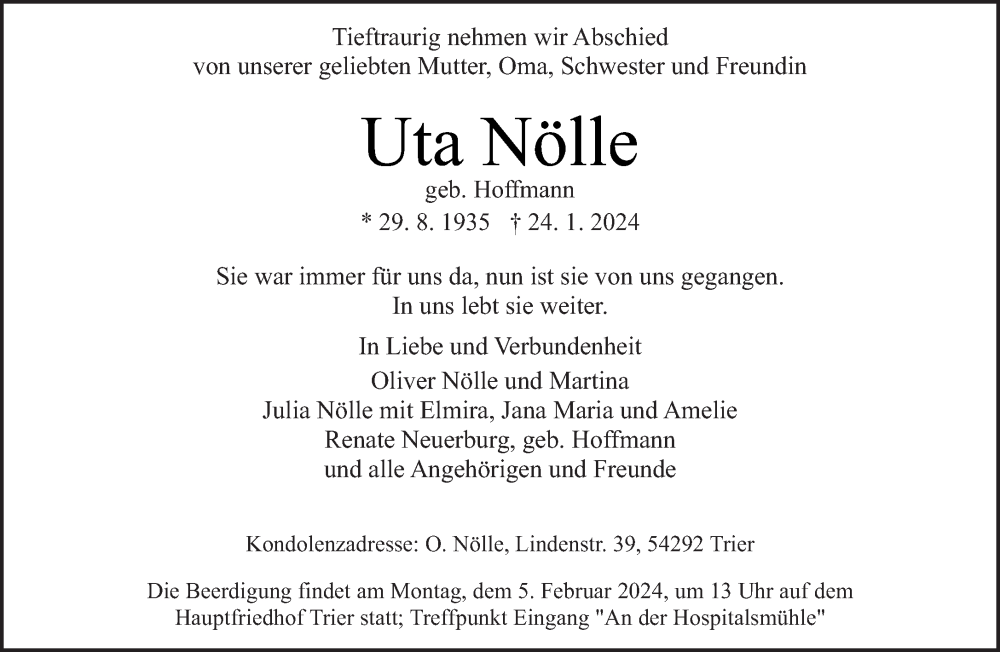 Tieftraurig nehmen wir Abschied
von unserer geliebten Mutter, Oma, Schwester und Freundin

Uta Nölle
geb. Hoffmann
* 29. 8. 1935 † 24. 1. 2024

Sie war immer für uns da, nun ist sie von uns gegangen.
In uns lebt sie weiter.

In Liebe und Verbundenheit
Oliver Nölle und Martina
Julia Nölle mit Elmira, Jana Maria und Amelie
Renate Neuerburg, geb. Hoffmann
und alle Angehörigen und Freunde

Kondolenzadresse: O. Nölle, Lindenstr. 39, 54292 Trier

Die Beerdigung findet am Montag, dem 5. Februar 2024, um 13 Uhr auf dem Hauptfriedhof Trier statt; Treffpunkt Eingang "An der Hospitalsmühle"